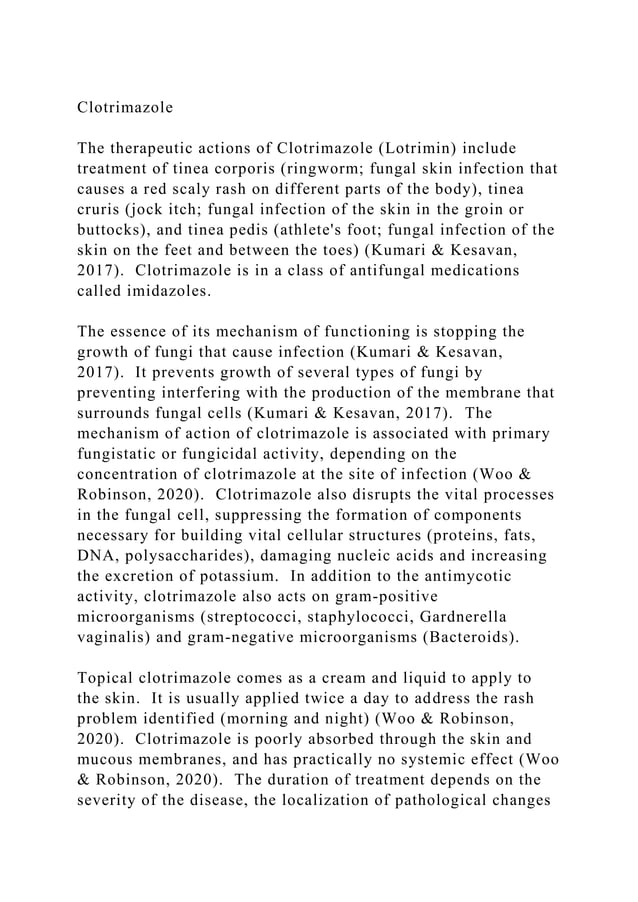 Clotrimazole

The therapeutic actions of Clotrimazole (Lotrimin) include treatment of tinea corporis (ringworm; fungal skin infection that causes a red scaly rash on different parts of the body), tinea cruris (jock itch; fungal infection of the skin in the groin or buttocks), and tinea pedis (athlete's foot; fungal infection of the skin on the feet and between the toes) (Kumari & Kesavan, 2017). Clotrimazole is in a class of antifungal medications called imidazoles.

The essence of its mechanism of functioning is stopping the growth of fungi that cause infection (Kumari & Kesavan, 2017). It prevents growth of several types of fungi by preventing interfering with the production of the membrane that surrounds fungal cells (Kumari & Kesavan, 2017). The mechanism of action of clotrimazole is associated with primary fungistatic or fungicidal activity, depending on the concentration of clotrimazole at the site of infection (Woo & Robinson, 2020). Clotrimazole also disrupts the vital processes in the fungal cell, suppressing the formation of components necessary for building vital cellular structures (proteins, fats, DNA, polysaccharides), damaging nucleic acids and increasing the excretion of potassium. In addition to the antimycotic activity, clotrimazole also acts on gram-positive microorganisms (streptococci, staphylococci, Gardnerella vaginalis) and gram-negative microorganisms (Bacteroids).

Topical clotrimazole comes as a cream and liquid to apply to the skin. It is usually applied twice a day to address the rash problem identified (morning and night) (Woo & Robinson, 2020). Clotrimazole is poorly absorbed through the skin and mucous membranes, and has practically no systemic effect (Woo & Robinson, 2020). The duration of treatment depends on the severity of the disease, the localization of pathological changes